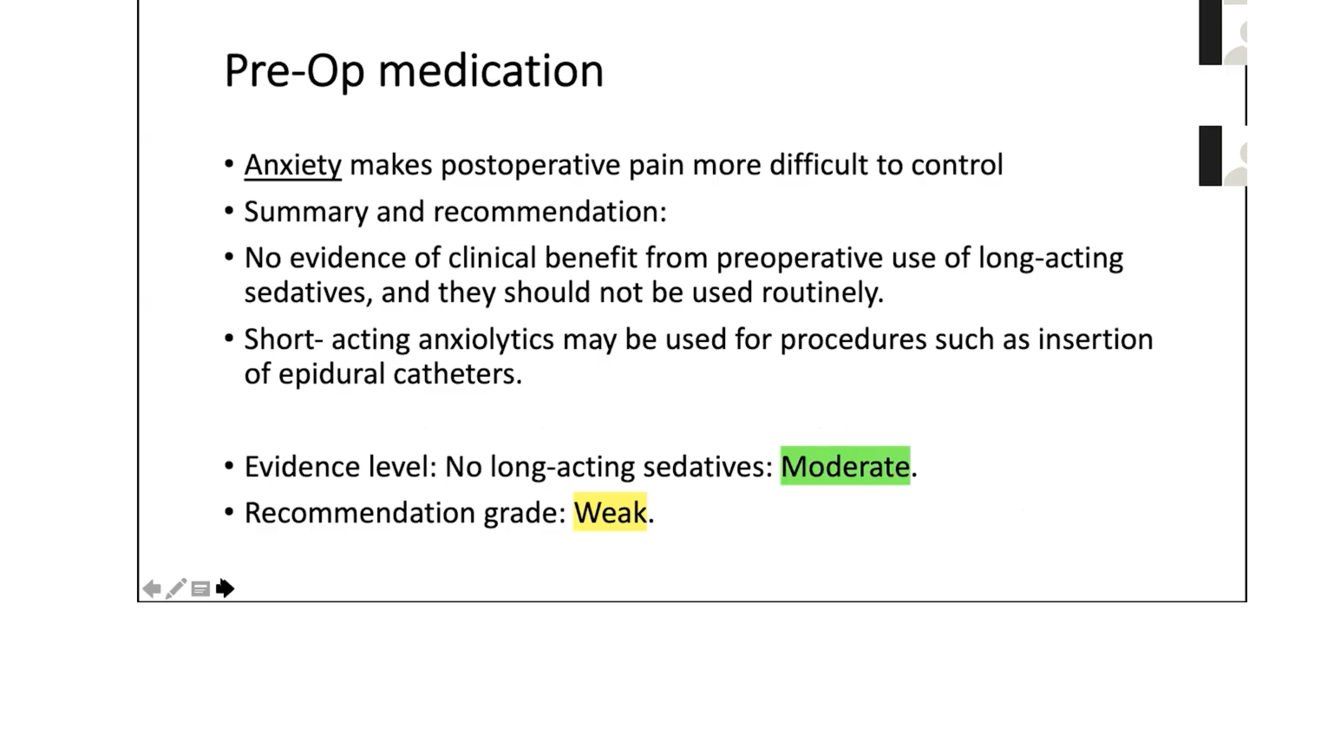 Pre-Op medication

• Anxiety makes postoperative pain more difficult to control

• Summary and recommendation:

• No evidence of clinical benefit from preoperative use of long-acting sedatives, and they should not be used routinely.

• Short- acting anxiolytics may be used for procedures such as insertion of epidural catheters.

• Evidence level: No long-acting sedatives: Moderate.

• Recommendation grade: Weak.